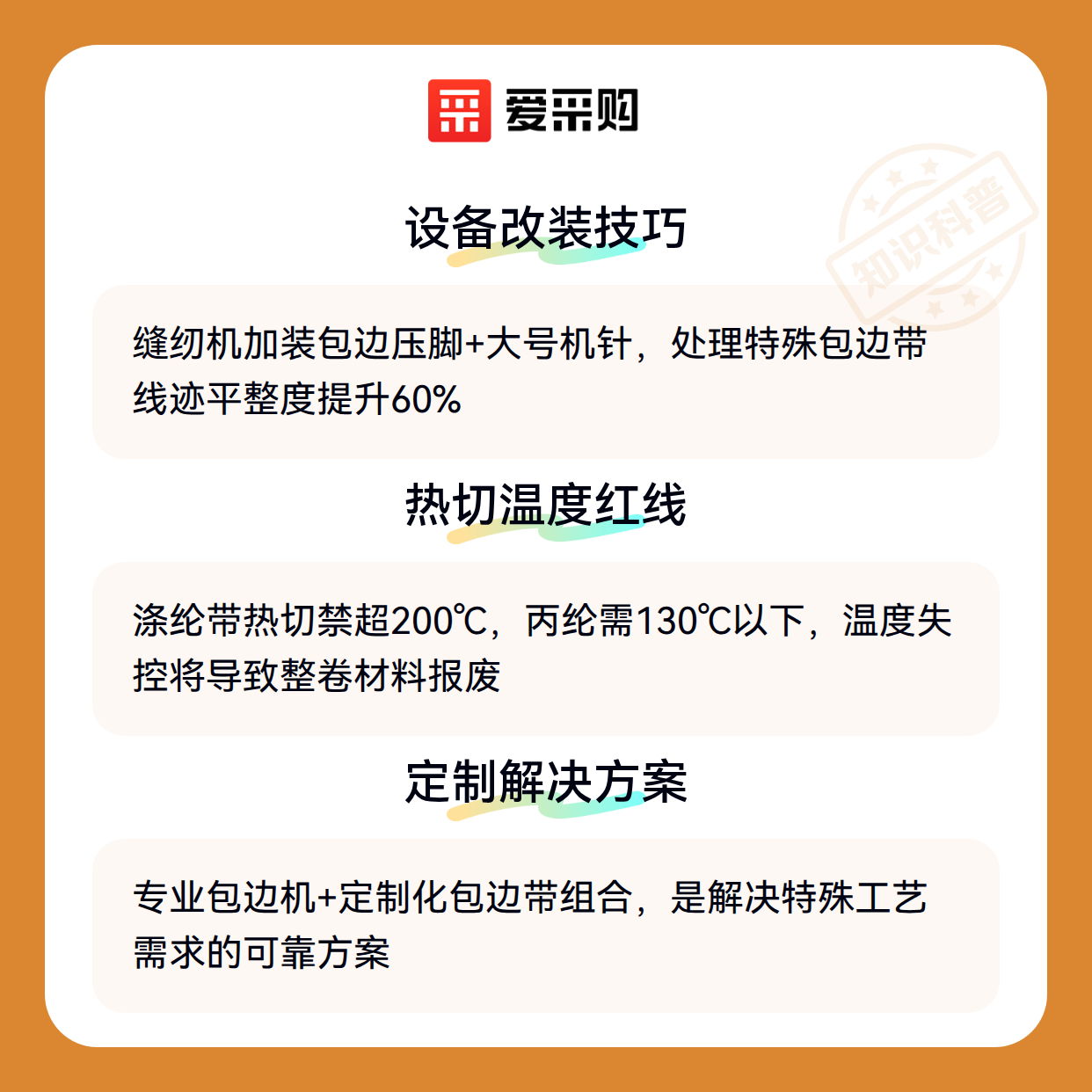 爱采购

设备改装技巧

缝纫机加装包边压脚+大号机针，处理特殊包边带线迹平整度提升60%

热切温度红线

涤纶带热切禁超200℃，丙纶需130℃以下，温度失控将导致整卷材料报废

定制解决方案

专业包边机+定制化包边带组合，是解决特殊工艺需求的可靠方案

知识科普